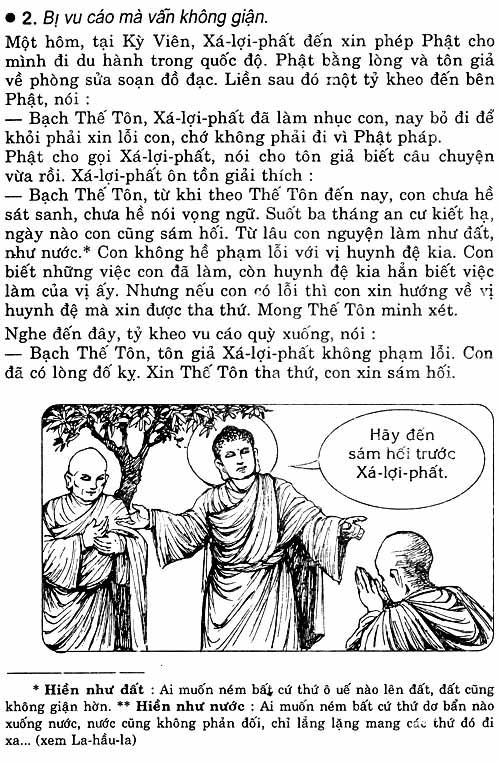 ● 2. Bị vu cáo mà vẫn không giận.

Một hôm, tại Kỳ Viên, Xá-lợi-phất đến xin phép Phật cho mình đi du hành trong quốc độ. Phật bằng lòng và tôn giả về phòng sửa soạn đồ đạc. Liền sau đó một tỷ kheo đến bên Phật, nói :
— Bạch Thế Tôn, Xá-lợi-phất đã làm nhục con, nay bỏ đi để khỏi phải xin lỗi con, chớ không phải đi vì Phật pháp.
Phật cho gọi Xá-lợi-phất, nói cho tôn giả biết câu chuyện vừa rồi. Xá-lợi-phất ôn tồn giải thích :
— Bạch Thế Tôn, từ khi theo Thế Tôn đến nay, con chưa hề sát sanh, chưa hề nói vọng ngữ. Suốt ba tháng an cư kiết hạ, ngày nào con cũng sám hối. Từ lâu con nguyện làm như đất, như nước.* Con không hề phạm lỗi với vị huynh đệ kia. Con biết những việc con đã làm, còn huynh đệ kia hẳn biết việc làm của vị ấy. Nhưng nếu con có lỗi thì con xin hướng về vị huynh đệ mà xin được tha thứ. Mong Thế Tôn minh xét.

Nghe đến đây, tỷ kheo vu cáo quỳ xuống, nói :
— Bạch Thế Tôn, tôn giả Xá-lợi-phất không phạm lỗi. Con đã có lòng đố kỵ. Xin Thế Tôn tha thứ, con xin sám hối.

Hãy đến sám hối trước Xá-lợi-phất.

* Hiền như đất : Ai muốn ném bất cứ thứ ô uế nào lên đất, đất cũng không giận hờn. ** Hiền như nước : Ai muốn ném bất cứ thứ dơ bẩn nào xuống nước, nước cũng không phản đối, chỉ lẳng lặng mang các thứ đó đi xa... (xem La-hầu-la)